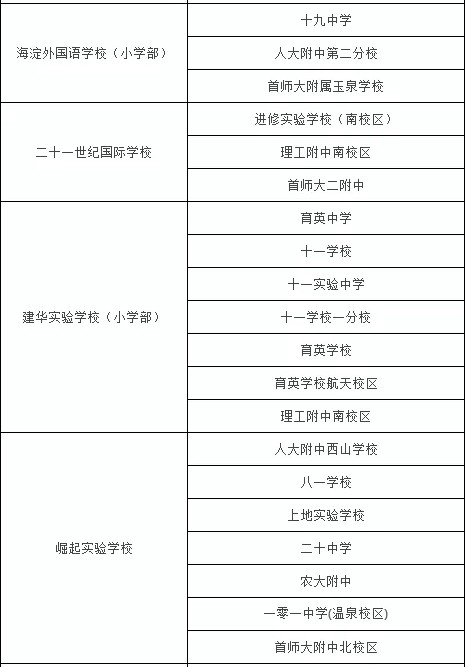 | | |
|---|---|
| 海淀外国语学校（小学部） | 十九中学 |
| | 人大附中第二分校 |
| | 首师大附属玉泉学校 |
| 二十一世纪国际学校 | 进修实验学校（南校区） |
| | 理工附中南校区 |
| | 首师大二附中 |
| 建华实验学校（小学部） | 育英中学 |
| | 十一学校 |
| | 十一实验中学 |
| | 十一学校一分校 |
| | 育英学校 |
| | 育英学校航天校区 |
| | 理工附中南校区 |
| 崛起实验学校 | 人大附中西山学校 |
| | 八一学校 |
| | 上地实验学校 |
| | 二十中学 |
| | 农大附中 |
| | 一零一中学(温泉校区) |
| | 首师大附中北校区 |